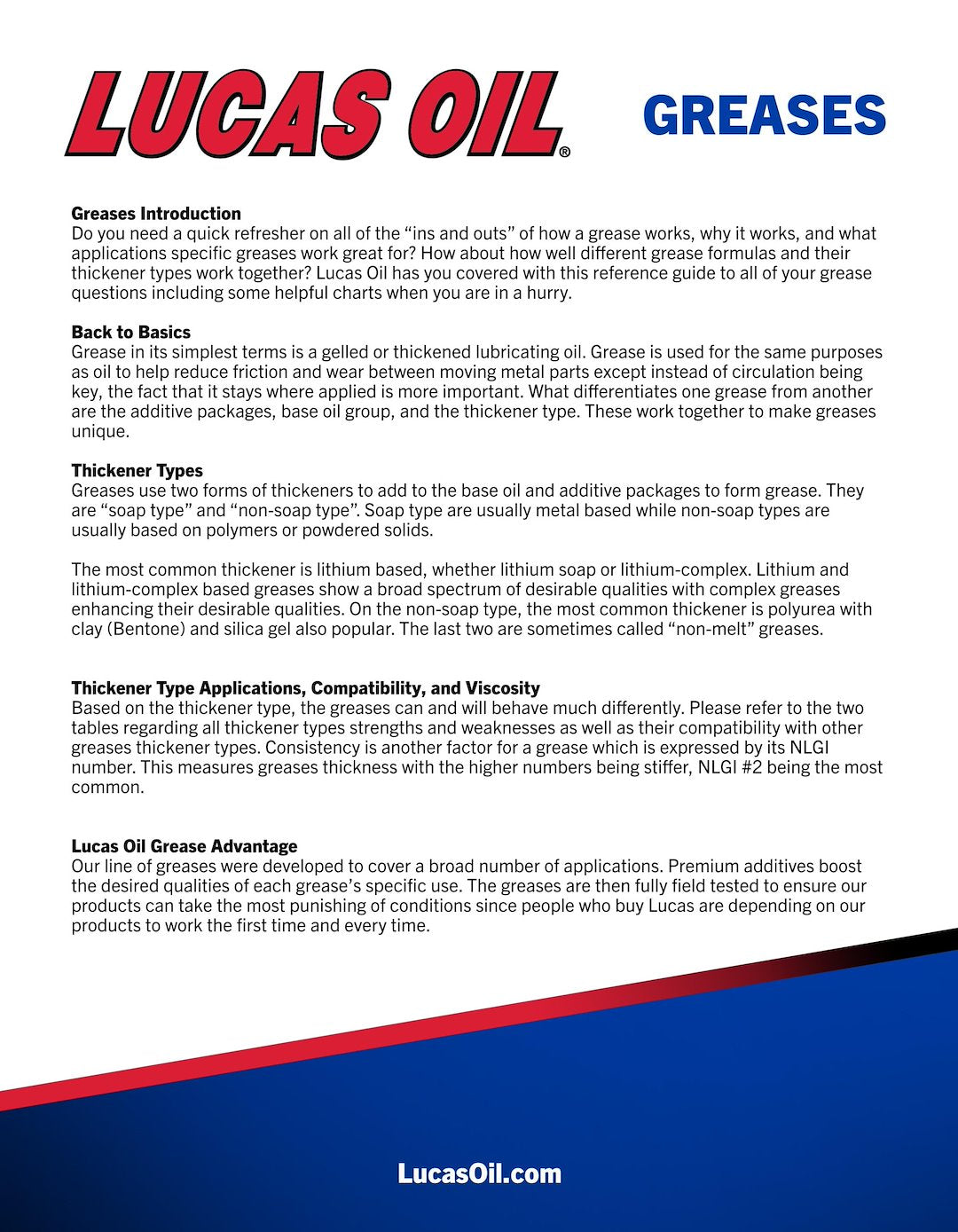 LUCAS OIL®

GREASES

Greases Introduction
Do you need a quick refresher on all of the “ins and outs” of how a grease works, why it works, and what applications specific greases work great for? How about how well different grease formulas and their thickener types work together? Lucas Oil has you covered with this reference guide to all of your grease questions including some helpful charts when you are in a hurry.

Back to Basics
Grease in its simplest terms is a gelled or thickened lubricating oil. Grease is used for the same purposes as oil to help reduce friction and wear between moving metal parts except instead of circulation being key, the fact that it stays where applied is more important. What differentiates one grease from another are the additive packages, base oil group, and the thickener type. These work together to make greases unique.

Thickener Types
Greases use two forms of thickeners to add to the base oil and additive packages to form grease. They are “soap type” and “non-soap type”. Soap type are usually metal based while non-soap types are usually based on polymers or powdered solids.

The most common thickener is lithium based, whether lithium soap or lithium-complex. Lithium and lithium-complex based greases show a broad spectrum of desirable qualities with complex greases enhancing their desirable qualities. On the non-soap type, the most common thickener is polyurea with clay (Bentone) and silica gel also popular. The last two are sometimes called “non-melt” greases.

Thickener Type Applications, Compatibility, and Viscosity
Based on the thickener type, the greases can and will behave much differently. Please refer to the two tables regarding all thickener types strengths and weaknesses as well as their compatibility with other greases thickener types. Consistency is another factor for a grease which is expressed by its NLGI number. This measures greases thickness with the higher numbers being stiffer, NLGI #2 being the most common.

Lucas Oil Grease Advantage
Our line of greases were developed to cover a broad number of applications. Premium additives boost the desired qualities of each grease’s specific use. The greases are then fully field tested to ensure our products can take the most punishing of conditions since people who buy Lucas are depending on our products to work the first time and every time.

LucasOil.com